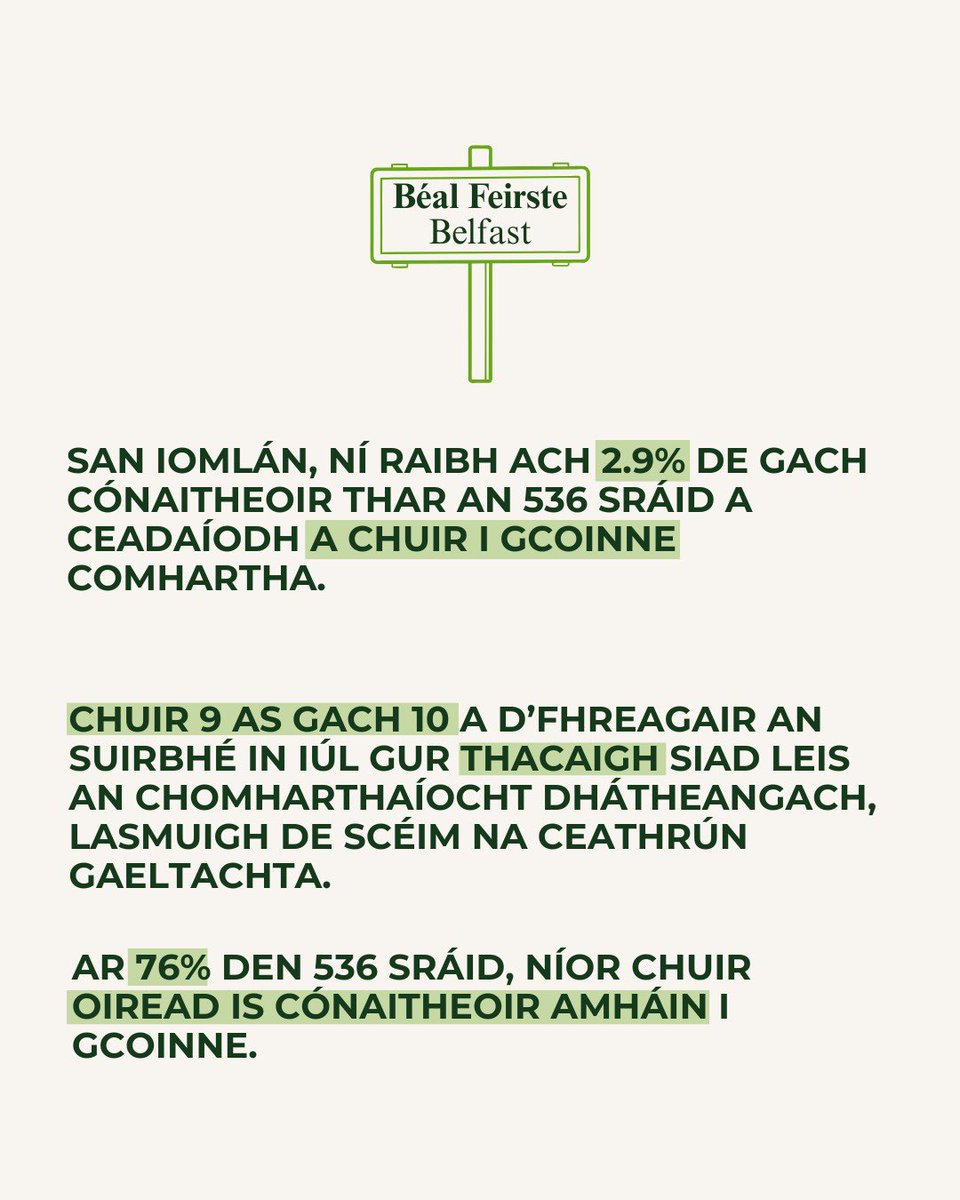 Béal Feirste
Belfast

SAN IOMLÁN, NÍ RAIBH ACH 2.9% DE GACH CÓNAITHEOIR THAR AN 536 SRÁID A CEADAÍODH A CHUIR I GCOINNE COMHARTHA.

CHUIR 9 AS GACH 10 A D'FHREAGAIR AN SUIRBHÉ IN IÚL GUR THACAIGH SIAD LEIS AN CHOMHARTHAÍOCHT DHÁTHEANGACH, LASMUIGH DE SCÉIM NA CEATHRÚN GAELTACHTA.

AR 76% DEN 536 SRÁID, NÍOR CHUIR OIREAD IS CÓNAITHEOIR AMHÁIN I GCOINNE.